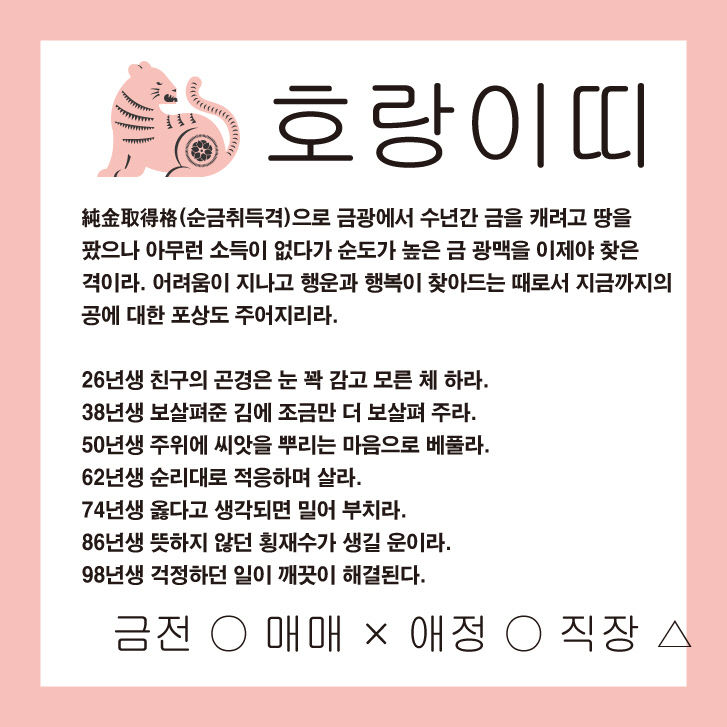 호랑이띠

純金取得格(순금취득격)으로 금광에서 수년간 금을 캐려고 땅을 팠으나 아무런 소득이 없다가 순도가 높은 금 광맥을 이제야 찾은 격이라. 어려움이 지나고 행운과 행복이 찾아드는 때로서 지금까지의 공에 대한 포상도 주어지리라.

26년생 친구의 곤경은 눈 꽉 감고 모른 체 하라.
38년생 보살펴준 김에 조금만 더 보살펴 주라.
50년생 주위에 씨앗을 뿌리는 마음으로 베풀라.
62년생 순리대로 적응하며 살라.
74년생 옳다고 생각되면 밀어 부치라.
86년생 뜻하지 않던 횡재수가 생길 운이라.
98년생 걱정하던 일이 깨끗이 해결된다.

금전 ○ 매매 × 애정 ○ 직장 △